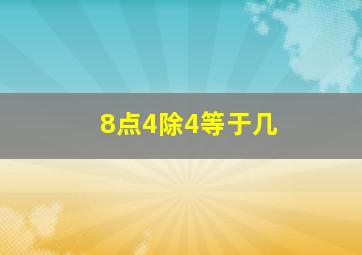 8点4除4等于几